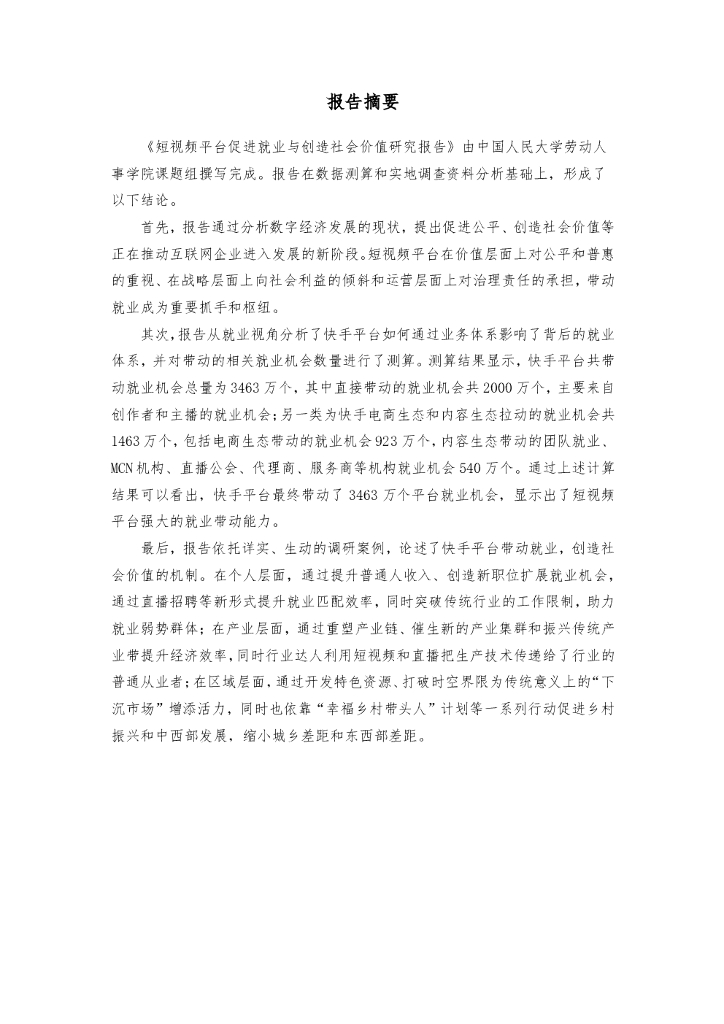 报告摘要

《短视频平台促进就业与创造社会价值研究报告》由中国人民大学劳动人事学院课题组撰写完成。报告在数据测算和实地调查资料分析基础上，形成了以下结论。

首先，报告通过分析数字经济发展的现状，提出促进公平、创造社会价值等正在推动互联网企业进入发展的新阶段。短视频平台在价值层面上对公平和普惠的重视、在战略层面上向社会利益的倾斜和运营层面上对治理责任的承担，带动就业成为重要抓手和枢纽。

其次，报告从就业视角分析了快手平台如何通过业务体系影响了背后的就业体系，并对带动的相关就业机会数量进行了测算。测算结果显示，快手平台共带动就业机会总量为3463万个，其中直接带动的就业机会共2000万个，主要来自创作者和主播的就业机会；另一类为快手电商生态和内容生态拉动的就业机会共1463万个，包括电商生态带动的就业机会923万个，内容生态带动的团队就业、MCN机构、直播公会、代理商、服务商等机构就业机会540万个。通过上述计算结果可以看出，快手平台最终带动了3463万个平台就业机会，显示出了短视频平台强大的就业带动能力。

最后，报告依托详实、生动的调研案例，论述了快手平台带动就业，创造社会价值的机制。在个人层面，通过提升普通人收入、创造新职位扩展就业机会，通过直播招聘等新形式提升就业匹配效率，同时突破传统行业的工作限制，助力就业弱势群体；在产业层面，通过重塑产业链、催生新的产业集群和振兴传统产业带提升经济效率，同时行业达人利用短视频和直播把生产技术传递给了行业的普通从业者；在区域层面，通过开发特色资源、打破时空界限为传统意义上的“下沉市场”增添活力，同时也依靠“幸福乡村带头人”计划等一系列行动促进乡村振兴和中西部发展，缩小城乡差距和东西部差距。